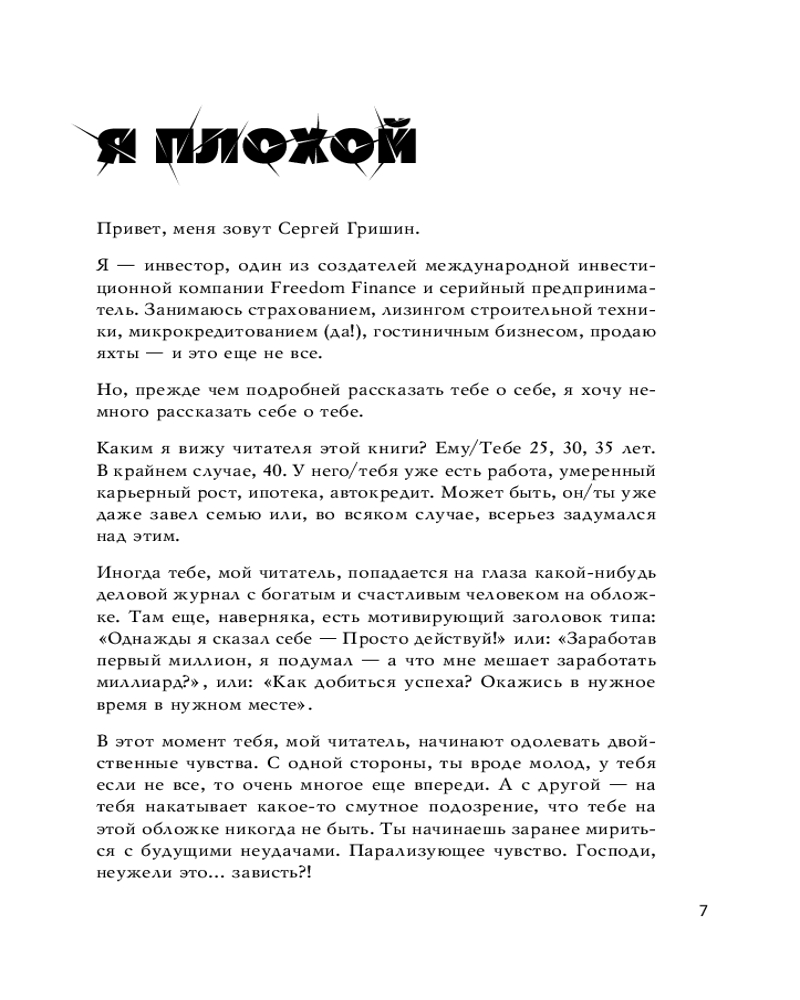 Я ПЛОХОЙ

Привет, меня зовут Сергей Гришин.

Я — инвестор, один из создателей международной инвестиционной компании Freedom Finance и серийный предприниматель. Занимаюсь страхованием, лизингом строительной техники, микрокредитованием (да!), гостиничным бизнесом, продаю яхты — и это еще не все.

Но, прежде чем подробней рассказать тебе о себе, я хочу немного рассказать себе о тебе.

Каким я вижу читателя этой книги? Ему/Тебе 25, 30, 35 лет. В крайнем случае, 40. У него/тебя уже есть работа, умеренный карьерный рост, ипотека, автокредит. Может быть, он/ты уже даже завел семью или, во всяком случае, всерьез задумался над этим.

Иногда тебе, мой читатель, попадается на глаза какой-нибудь деловой журнал с богатым и счастливым человеком на обложке. Там еще, наверняка, есть мотивирующий заголовок типа: «Однажды я сказал себе — Просто действуй!» или: «Заработав первый миллион, я подумал — а что мне мешает заработать миллиард?», или: «Как добиться успеха? Окажись в нужное время в нужном месте».

В этот момент тебя, мой читатель, начинают одолевать двойственные чувства. С одной стороны, ты вроде молод, у тебя если не все, то очень многое еще впереди. А с другой — на тебя накатывает какое-то смутное подозрение, что тебе на этой обложке никогда не быть. Ты начинаешь заранее мириться с будущими неудачами. Парализующее чувство. Господи, неужели это... зависть?!

7